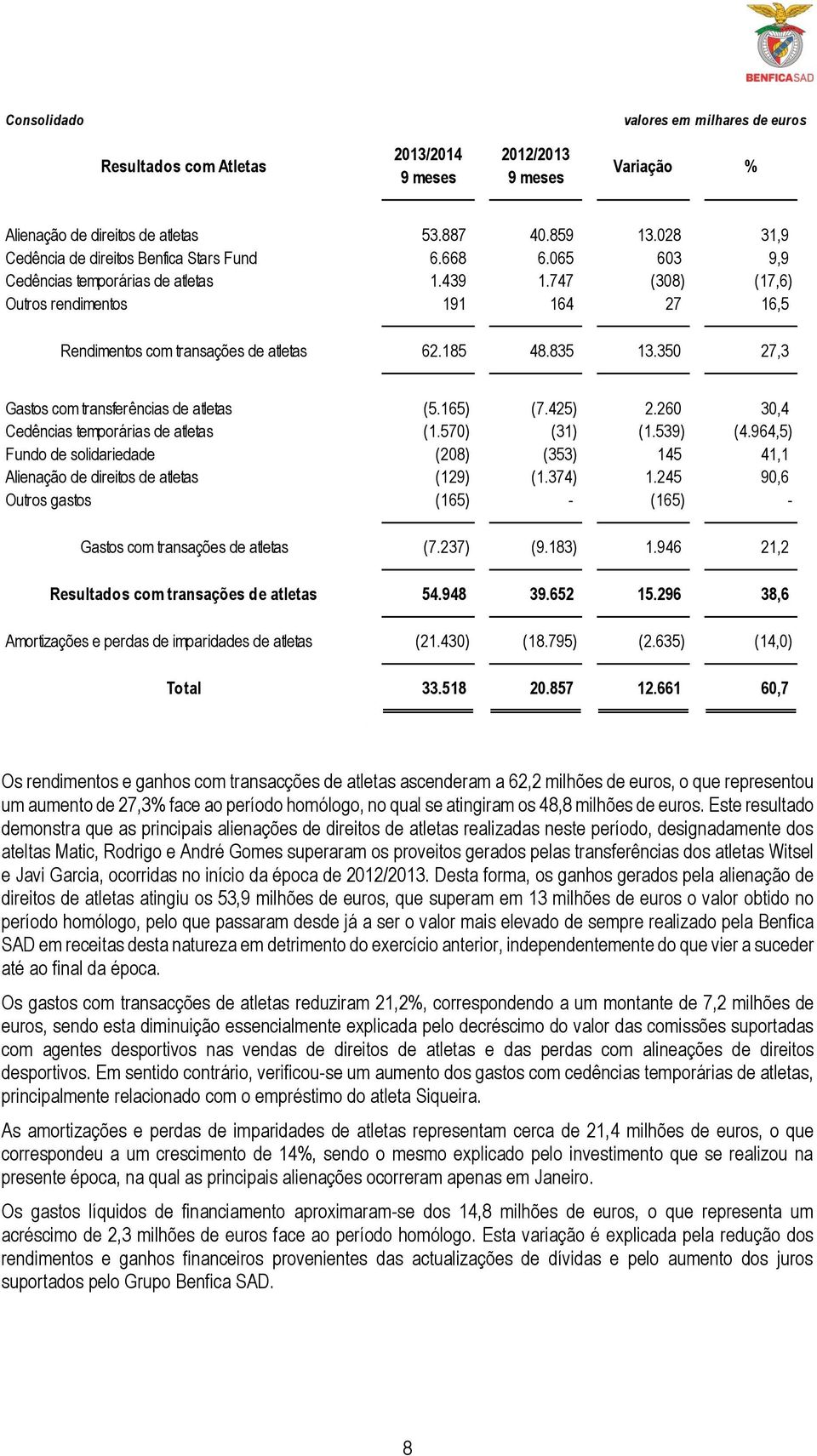 BENFICA SAD

Consolidado

valores em milhares de euros

| Resultados com Atletas | 2013/2014 9 meses | 2012/2013 9 meses | Variação | % |
|---|---|---|---|---|
| Alienação de direitos de atletas | 53.887 | 40.859 | 13.028 | 31,9 |
| Cedência de direitos Benfica Stars Fund | 6.668 | 6.065 | 603 | 9,9 |
| Cedências temporárias de atletas | 1.439 | 1.747 | (308) | (17,6) |
| Outros rendimentos | 191 | 164 | 27 | 16,5 |
| Rendimentos com transações de atletas | 62.185 | 48.835 | 13.350 | 27,3 |
| Gastos com transferências de atletas | (5.165) | (7.425) | 2.260 | 30,4 |
| Cedências temporárias de atletas | (1.570) | (31) | (1.539) | (4.964,5) |
| Fundo de solidariedade | (208) | (353) | 145 | 41,1 |
| Alienação de direitos de atletas | (129) | (1.374) | 1.245 | 90,6 |
| Outros gastos | (165) | - | (165) | - |
| Gastos com transações de atletas | (7.237) | (9.183) | 1.946 | 21,2 |
| Resultados com transações de atletas | 54.948 | 39.652 | 15.296 | 38,6 |
| Amortizações e perdas de imparidades de atletas | (21.430) | (18.795) | (2.635) | (14,0) |
| Total | 33.518 | 20.857 | 12.661 | 60,7 |

Os rendimentos e ganhos com transacções de atletas ascenderam a 62,2 milhões de euros, o que representou um aumento de 27,3% face ao período homólogo, no qual se atingiram os 48,8 milhões de euros. Este resultado demonstra que as principais alienações de direitos de atletas realizadas neste período, designadamente dos ateltas Matic, Rodrigo e André Gomes superaram os proveitos gerados pelas transferências dos atletas Witsel e Javi Garcia, ocorridas no início da época de 2012/2013. Desta forma, os ganhos gerados pela alienação de direitos de atletas atingiu os 53,9 milhões de euros, que superam em 13 milhões de euros o valor obtido no período homólogo, pelo que passaram desde já a ser o valor mais elevado de sempre realizado pela Benfica SAD em receitas desta natureza em detrimento do exercício anterior, independentemente do que vier a suceder até ao final da época.

Os gastos com transacções de atletas reduziram 21,2%, correspondendo a um montante de 7,2 milhões de euros, sendo esta diminuição essencialmente explicada pelo decréscimo do valor das comissões suportadas com agentes desportivos nas vendas de direitos de atletas e das perdas com alineações de direitos desportivos. Em sentido contrário, verificou-se um aumento dos gastos com cedências temporárias de atletas, principalmente relacionado com o empréstimo do atleta Siqueira.

As amortizações e perdas de imparidades de atletas representam cerca de 21,4 milhões de euros, o que correspondeu a um crescimento de 14%, sendo o mesmo explicado pelo investimento que se realizou na presente época, na qual as principais alienações ocorreram apenas em Janeiro.

Os gastos líquidos de financiamento aproximaram-se dos 14,8 milhões de euros, o que representa um acréscimo de 2,3 milhões de euros face ao período homólogo. Esta variação é explicada pela redução dos rendimentos e ganhos financeiros provenientes das actualizações de dívidas e pelo aumento dos juros suportados pelo Grupo Benfica SAD.

8